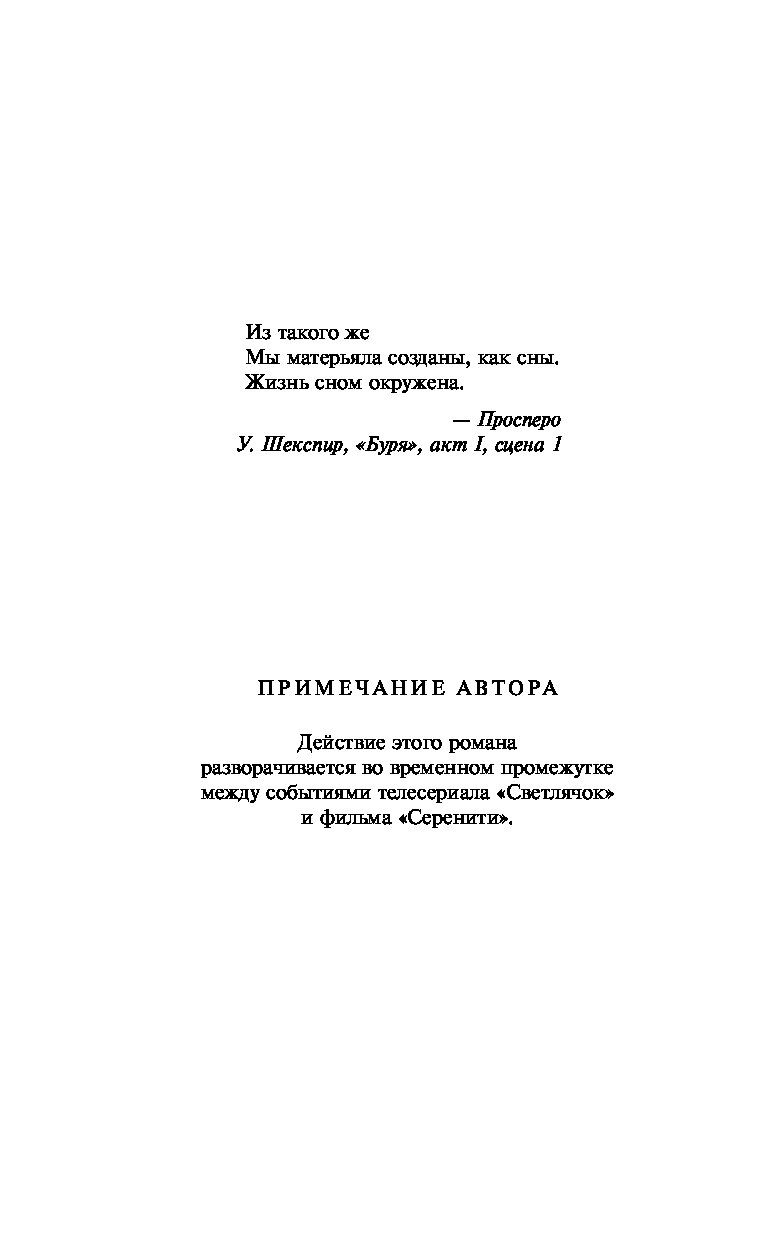 Из такого же
Мы матерьяла созданы, как сны.
Жизнь сном окружена.

— Просперо
У. Шекспир, «Буря», акт I, сцена 1

ПРИМЕЧАНИЕ АВТОРА

Действие этого романа разворачивается во временном промежутке между событиями телесериала «Светлячок» и фильма «Серенити».